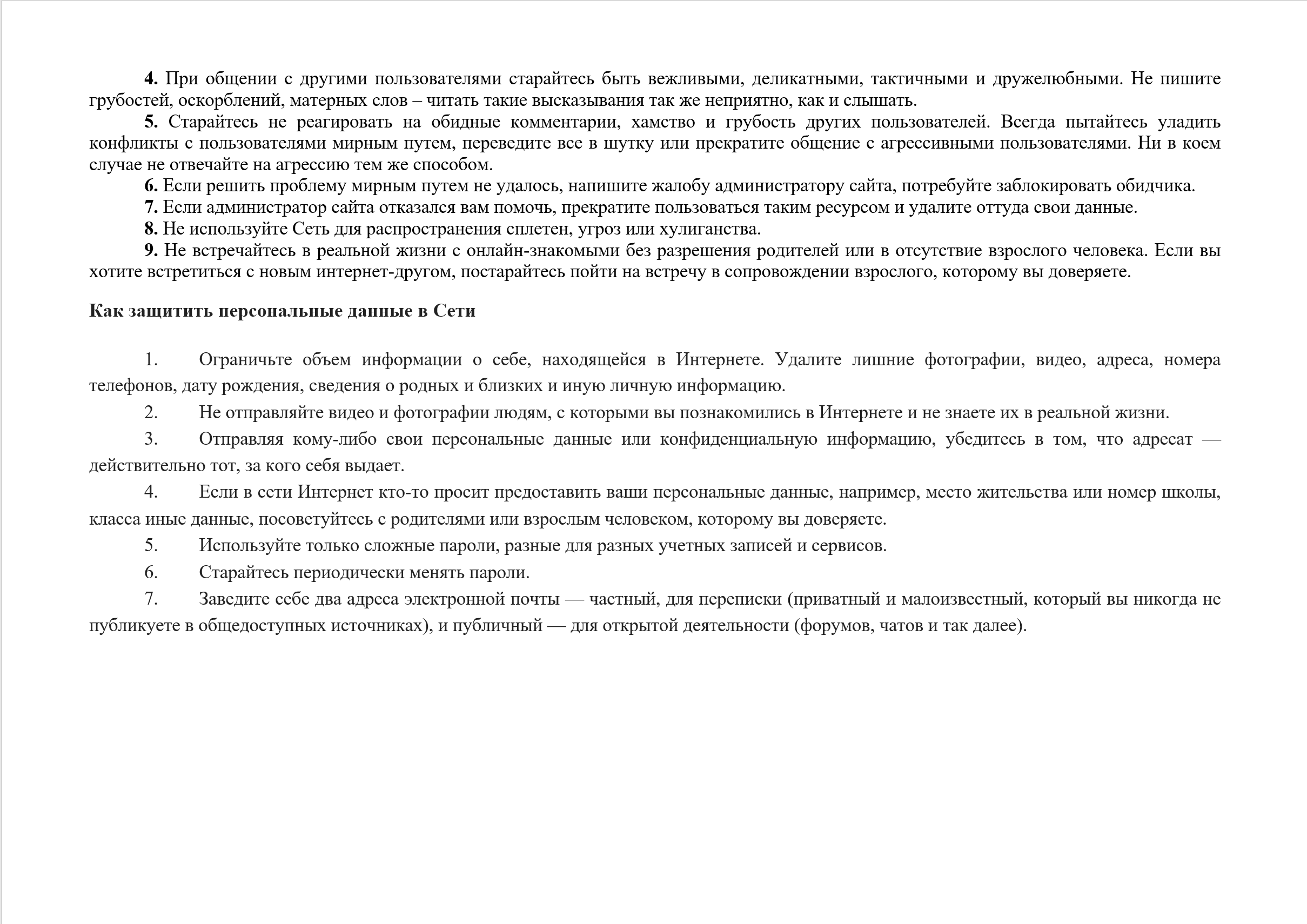 4. При общении с другими пользователями старайтесь быть вежливыми, деликатными, тактичными и дружелюбными. Не пишите грубостей, оскорблений, матерных слов – читать такие высказывания так же неприятно, как и слышать.

5. Старайтесь не реагировать на обидные комментарии, хамство и грубость других пользователей. Всегда пытайтесь уладить конфликты с пользователями мирным путем, переведите все в шутку или прекратите общение с агрессивными пользователями. Ни в коем случае не отвечайте на агрессию тем же способом.

6. Если решить проблему мирным путем не удалось, напишите жалобу администратору сайта, потребуйте заблокировать обидчика.

7. Если администратор сайта отказался вам помочь, прекратите пользоваться таким ресурсом и удалите оттуда свои данные.

8. Не используйте Сеть для распространения сплетен, угроз или хулиганства.

9. Не встречайтесь в реальной жизни с онлайн-знакомыми без разрешения родителей или в отсутствие взрослого человека. Если вы хотите встретиться с новым интернет-другом, постарайтесь пойти на встречу в сопровождении взрослого, которому вы доверяете.

Как защитить персональные данные в Сети

1. Ограничьте объем информации о себе, находящейся в Интернете. Удалите лишние фотографии, видео, адреса, номера телефонов, дату рождения, сведения о родных и близких и иную личную информацию.

2. Не отправляйте видео и фотографии людям, с которыми вы познакомились в Интернете и не знаете их в реальной жизни.

3. Отправляя кому-либо свои персональные данные или конфиденциальную информацию, убедитесь в том, что адресат — действительно тот, за кого себя выдает.

4. Если в сети Интернет кто-то просит предоставить ваши персональные данные, например, место жительства или номер школы, класса иные данные, посоветуйтесь с родителями или взрослым человеком, которому вы доверяете.

5. Используйте только сложные пароли, разные для разных учетных записей и сервисов.

6. Старайтесь периодически менять пароли.

7. Заведите себе два адреса электронной почты — частный, для переписки (приватный и малоизвестный, который вы никогда не публикуете в общедоступных источниках), и публичный — для открытой деятельности (форумов, чатов и так далее).